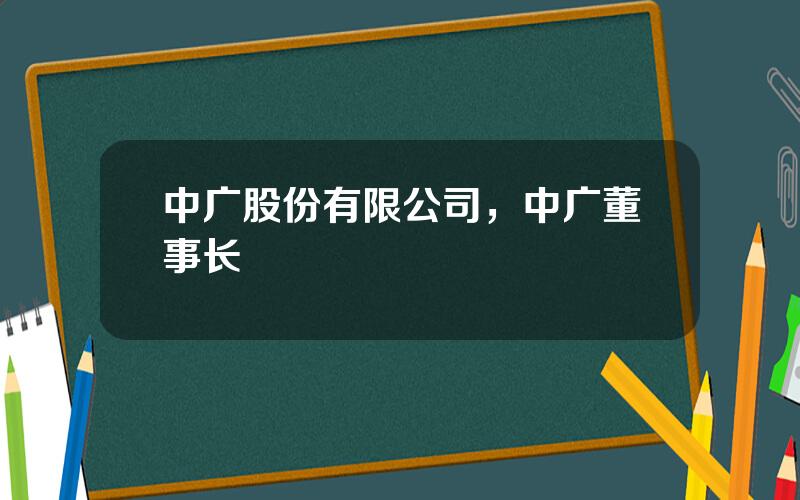 中广股份有限公司，中广董事长